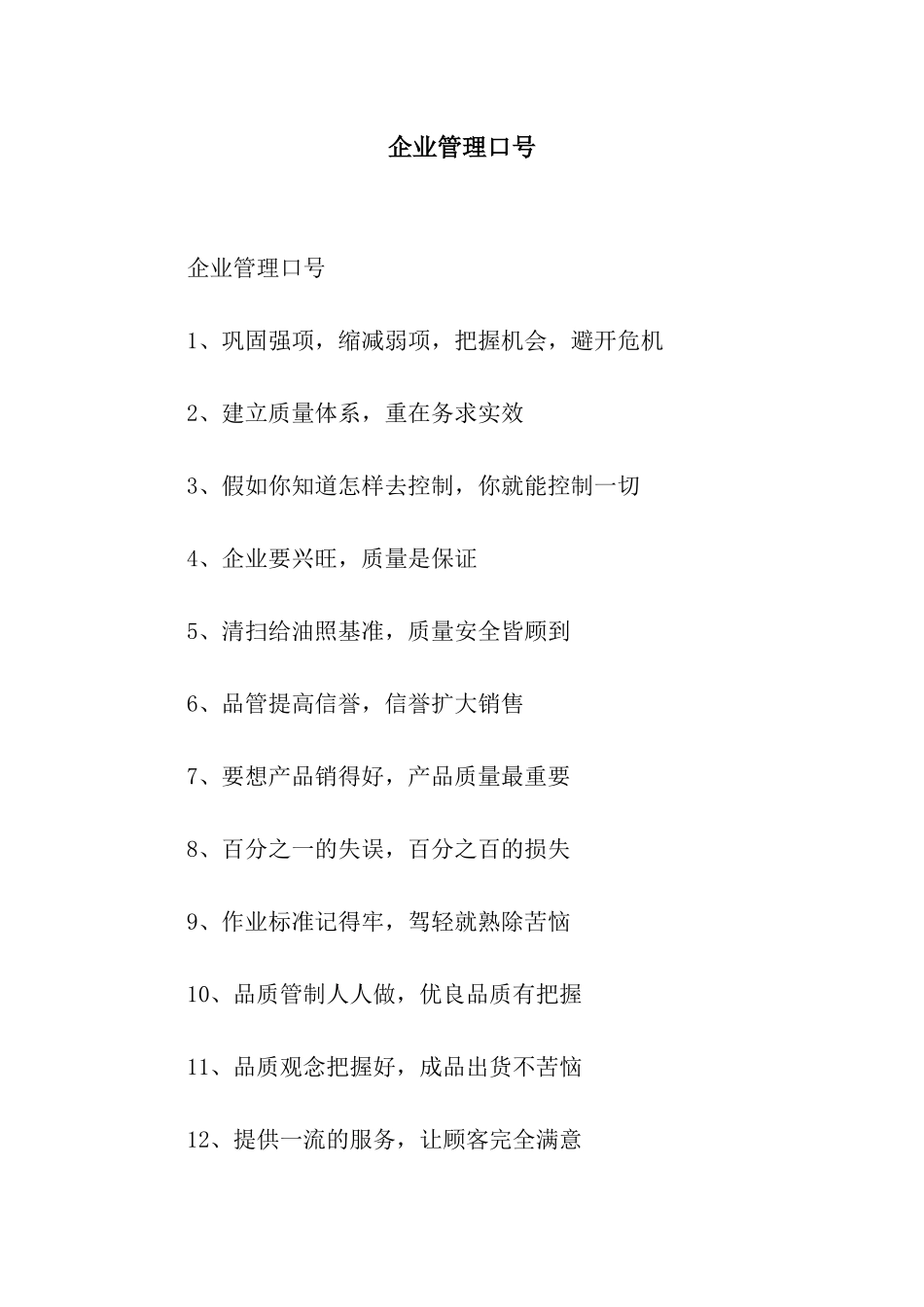 企业管理口号

企业管理口号

1、巩固强项，缩减弱项，把握机会，避开危机

2、建立质量体系，重在务求实效

3、假如你知道怎样去控制，你就能控制一切

4、企业要兴旺，质量是保证

5、清扫给油照基准，质量安全皆顾到

6、品管提高信誉，信誉扩大销售

7、要想产品销得好，产品质量最重要

8、百分之一的失误，百分之百的损失

9、作业标准记得牢，驾轻就熟除苦恼

10、品质管制人人做，优良品质有把握

11、品质观念把握好，成品出货不苦恼

12、提供一流的服务，让顾客完全满意